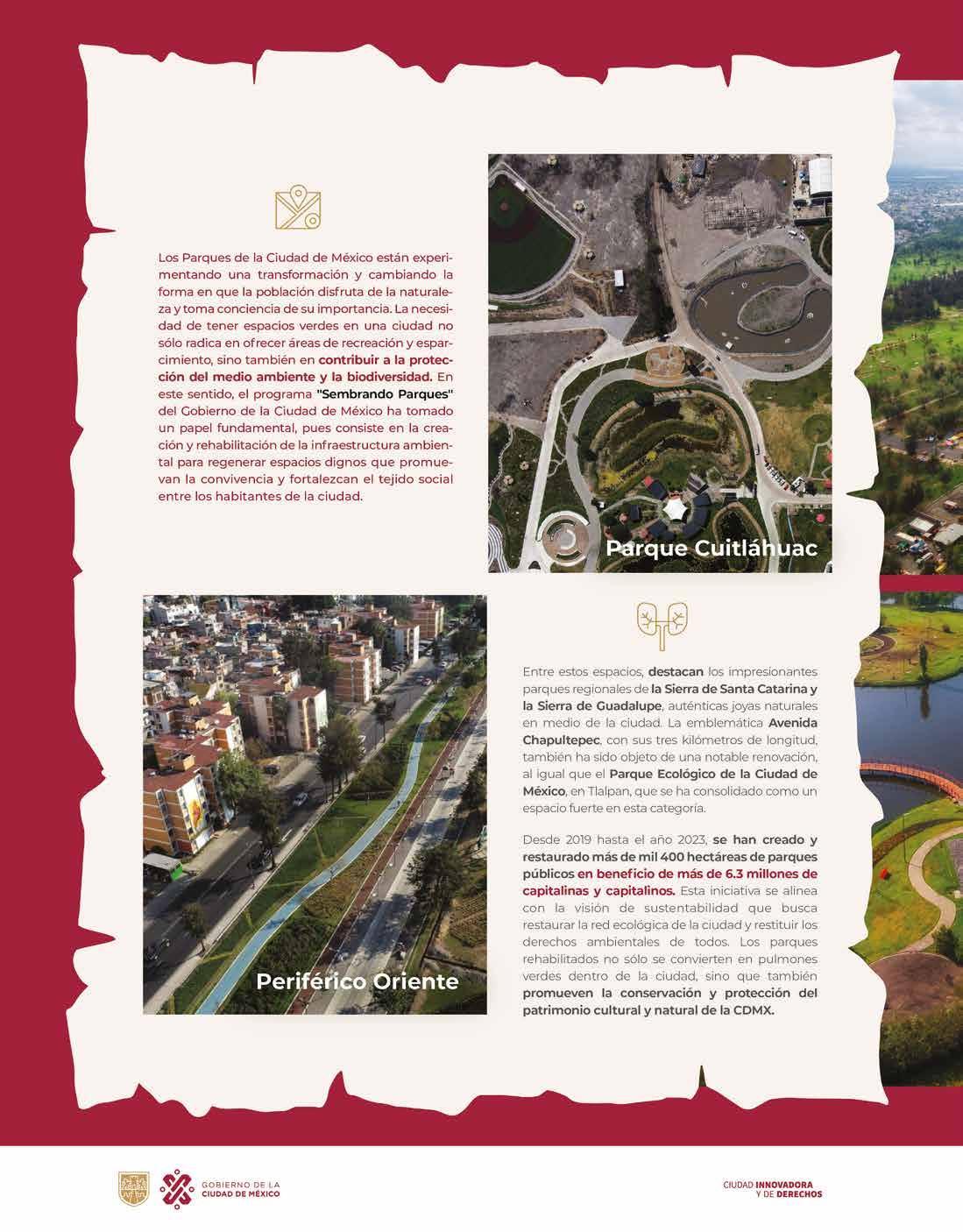 Los Parques de la Ciudad de México están experimentando una transformación y cambiando la forma en que la población disfruta de la naturaleza y toma conciencia de su importancia. La necesidad de tener espacios verdes en una ciudad no sólo radica en ofrecer áreas de recreación y esparcimiento, sino también en contribuir a la protección del medio ambiente y la biodiversidad. En este sentido, el programa "Sembrando Parques" del Gobierno de la Ciudad de México ha tomado un papel fundamental, pues consiste en la creación y rehabilitación de la infraestructura ambiental para regenerar espacios dignos que promuevan la convivencia y fortalezcan el tejido social entre los habitantes de la ciudad.

Parque Cuitláhuac

Periférico Oriente

Entre estos espacios, destacan los impresionantes parques regionales de la Sierra de Santa Catarina y la Sierra de Guadalupe, auténticas joyas naturales en medio de la ciudad. La emblemática Avenida Chapultepec, con sus tres kilómetros de longitud, también ha sido objeto de una notable renovación, al igual que el Parque Ecológico de la Ciudad de México, en Tlalpan, que se ha consolidado como un espacio fuerte en esta categoría.

Desde 2019 hasta el año 2023, se han creado y restaurado más de mil 400 hectáreas de parques públicos en beneficio de más de 6.3 millones de capitalinas y capitalinos. Esta iniciativa se alinea con la visión de sustentabilidad que busca restaurar la red ecológica de la ciudad y restituir los derechos ambientales de todos. Los parques rehabilitados no sólo se convierten en pulmones verdes dentro de la ciudad, sino que también promueven la conservación y protección del patrimonio cultural y natural de la CDMX.

GOBIERNO DE LA CIUDAD DE MÉXICO

CIUDAD INNOVADORA Y DE DERECHOS